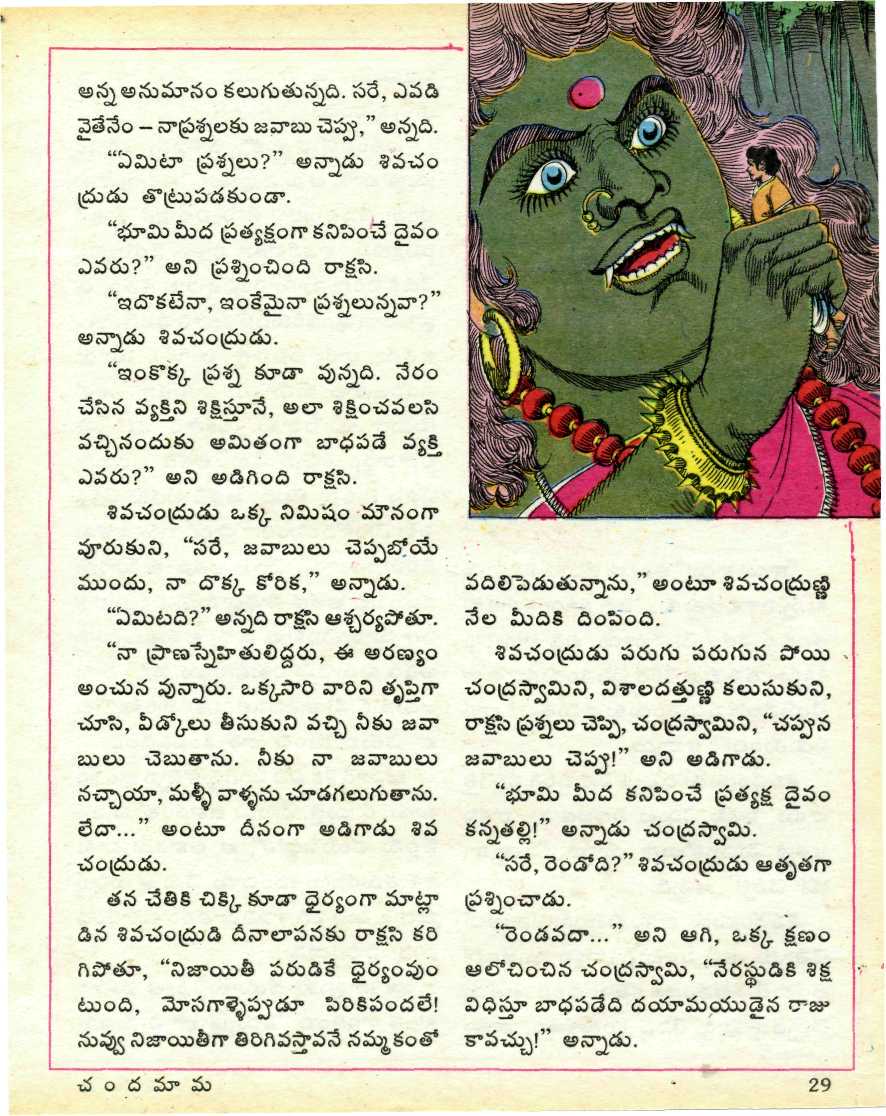 అన్న అనుమానం కలుగుతున్నది. సరే, ఎవడి వైతేనేం – నాప్రశ్నలకు జవాబు చెప్పు," అన్నది.

"ఏమిటా ప్రశ్నలు?" అన్నాడు శివచంద్రుడు తొట్రుపడకుండా.

"భూమి మీద ప్రత్యక్షంగా కనిపించే దైవం ఎవరు?" అని ప్రశ్నించింది రాక్షసి.

"ఇదొకటేనా, ఇంకేమైనా ప్రశ్నలున్నవా?" అన్నాడు శివచంద్రుడు.

"ఇంకొక్క ప్రశ్న కూడా వున్నది. నేరం చేసిన వ్యక్తిని శిక్షిస్తూనే, అలా శిక్షించవలసి వచ్చినందుకు అమితంగా బాధపడే వ్యక్తి ఎవరు?" అని అడిగింది రాక్షసి.

శివచంద్రుడు ఒక్క నిమిషం మౌనంగా వూరుకుని, "సరే, జవాబులు చెప్పబోయే ముందు, నా దొక్క కోరిక," అన్నాడు.

"ఏమిటది?" అన్నది రాక్షసి ఆశ్చర్యపోతూ.

"నా ప్రాణస్నేహితులిద్దరు, ఈ అరణ్యం అంచున వున్నారు. ఒక్కసారి వారిని తృప్తిగా చూసి, వీడ్కోలు తీసుకుని వచ్చి నీకు జవాబులు చెబుతాను. నీకు నా జవాబులు నచ్చాయా, మళ్ళీ వాళ్ళను చూడగలుగుతాను. లేదా..." అంటూ దీనంగా అడిగాడు శివచంద్రుడు.

తన చేతికి చిక్కి కూడా ధైర్యంగా మాట్లాడిన శివచంద్రుడి దీనాలాపనకు రాక్షసి కరిగిపోతూ, "నిజాయితీ పరుడికే ధైర్యంవుంటుంది, మోసగాళ్ళెప్పుడూ పిరికిపందలే! నువ్వు నిజాయితీగా తిరిగివస్తావనే నమ్మకంతో వదిలిపెడుతున్నాను," అంటూ శివచంద్రుణ్ణి నేల మీదికి దింపింది.

శివచంద్రుడు పరుగు పరుగున పోయి చంద్రస్వామిని, విశాలదత్తుణ్ణి కలుసుకుని, రాక్షసి ప్రశ్నలు చెప్పి, చంద్రస్వామిని, "చప్పున జవాబులు చెప్పు!" అని అడిగాడు.

"భూమి మీద కనిపించే ప్రత్యక్ష దైవం కన్నతల్లి!" అన్నాడు చంద్రస్వామి.

"సరే, రెండోది?" శివచంద్రుడు ఆతృతగా ప్రశ్నించాడు.

"రెండవదా..." అని ఆగి, ఒక్క క్షణం ఆలోచించిన చంద్రస్వామి, "నేరస్థుడికి శిక్ష విధిస్తూ బాధపడేది దయామయుడైన రాజు కావచ్చు!" అన్నాడు.

చందమామ 29